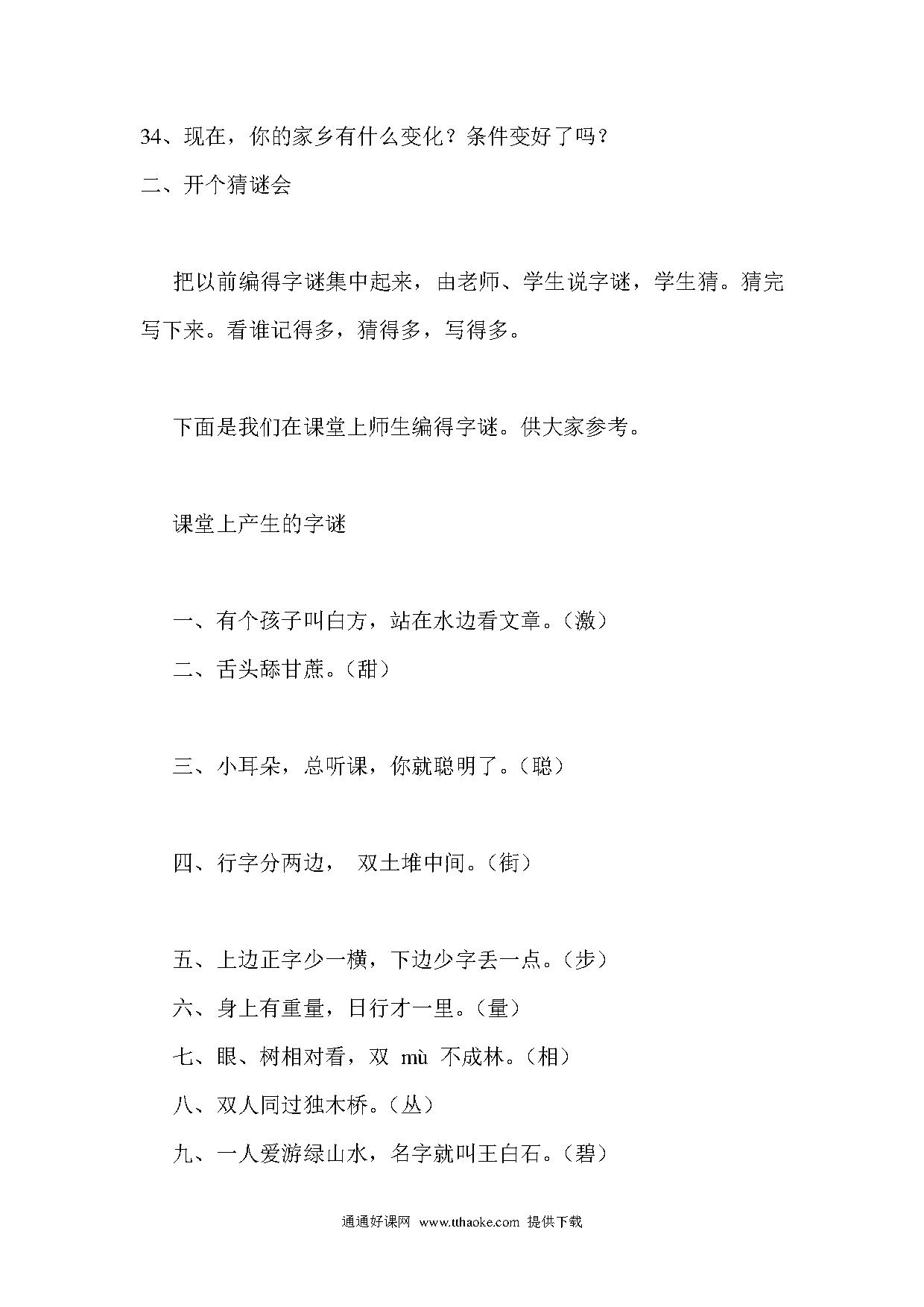 34、现在，你的家乡有什么变化？条件变好了吗？

二、开个猜谜会

把以前编得字谜集中起来，由老师、学生说字谜，学生猜。猜完写下来。看谁记得多，猜得多，写得多。

下面是我们在课堂上师生编得字谜。供大家参考。

课堂上产生的字谜

一、有个孩子叫白方，站在水边看文章。（激）

二、舌头舔甘蔗。（甜）

三、小耳朵，总听课，你就聪明了。（聪）

四、行字分两边， 双土堆中间。（街）

五、上边正字少一横，下边少字丢一点。（步）

六、身上有重量，日行才一里。（量）

七、眼、树相对看，双 mù 不成林。（相）

八、双人同过独木桥。（丛）

九、一人爱游绿山水，名字就叫王白石。（碧）

通通好课网 www.tthaoke.com 提供下载